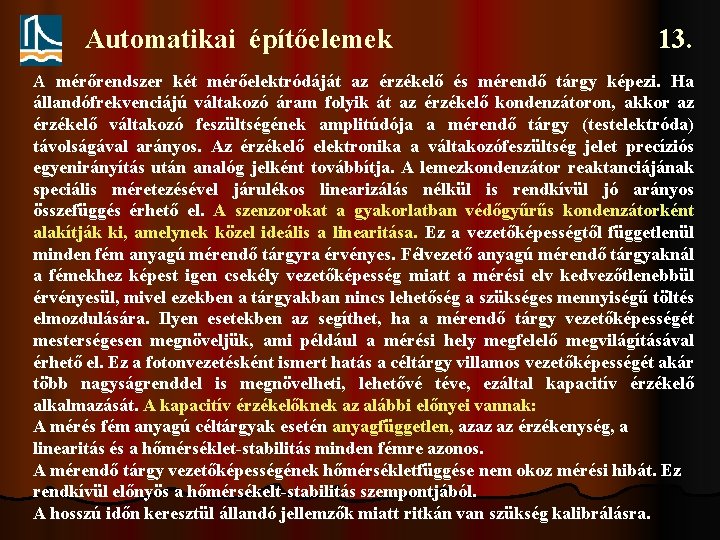 Automatikai építőelemek 13.

A mérőrendszer két mérőelektródáját az érzékelő és mérendő tárgy képezi. Ha állandófrekvenciájú váltakozó áram folyik át az érzékelő kondenzátoron, akkor az érzékelő váltakozó feszültségének amplitúdója a mérendő tárgy (testelektróda) távolságával arányos. Az érzékelő elektronika a váltakozófeszültség jelet precíziós egyenirányítás után analóg jelként továbbítja. A lemezkondenzátor reaktanciájának speciális méretezésével járulékos linearizálás nélkül is rendkívül jó arányos összefüggés érhető el. A szenzorokat a gyakorlatban védőgyűrűs kondenzátorként alakítják ki, amelynek közel ideális a linearitása. Ez a vezetőképességtől függetlenül minden fém anyagú mérendő tárgyra érvényes. Félvezető anyagú mérendő tárgyaknál a fémekhez képest igen csekély vezetőképesség miatt a mérési elv kedvezőtlenebbül érvényesül, mivel ezekben a tárgyakban nincs lehetőség a szükséges mennyiségű töltés elmozdulására. Ilyen esetekben az segíthet, ha a mérendő tárgy vezetőképességét mesterségesen megnöveljük, ami például a mérési hely megfelelő megvilágításával érhető el. Ez a fotonvezetésként ismert hatás a céltárgy villamos vezetőképességét akár több nagyságrenddel is megnövelheti, lehetővé téve, ezáltal kapacitív érzékelő alkalmazását. A kapacitív érzékelőknek az alábbi előnyei vannak:
A mérés fém anyagú céltárgyak esetén anyagfüggetlen, azaz az érzékenység, a linearitás és a hőmérséklet-stabilitás minden fémre azonos.
A mérendő tárgy vezetőképességének hőmérsékletfüggése nem okoz mérési hibát. Ez rendkívül előnyös a hőmérsékelt-stabilitás szempontjából.
A hosszú időn keresztül állandó jellemzők miatt ritkán van szükség kalibrálásra.